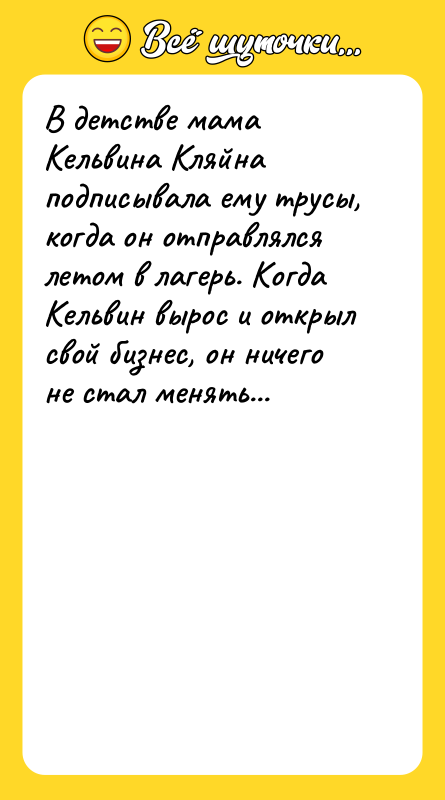 Всё шуточки...

В детстве мама Кельвина Кляйна подписывала ему трусы, когда он отправлялся летом в лагерь. Когда Кельвин вырос и открыл свой бизнес, он ничего не стал менять...